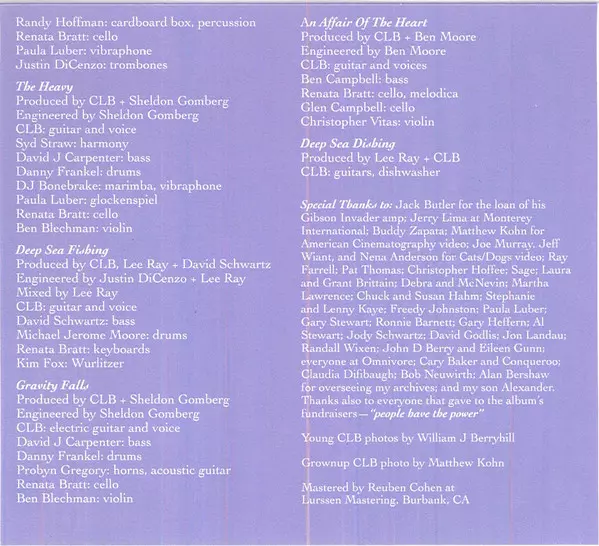 Randy Hoffman: cardboard box, percussion
Renata Bratt: cello
Paula Luber: vibraphone
Justin DiCenzo: trombones

The Heavy
Produced by CLB + Sheldon Gomberg
Engineered by Sheldon Gomberg
CLB: guitar and voice
Syd Straw: harmony
David J Carpenter: bass
Danny Frankel: drums
DJ Bonebrake: marimba, vibraphone
Paula Luber: glockenspiel
Renata Bratt: cello
Ben Blechman: violin

Deep Sea Fishing
Produced by CLB, Lee Ray + David Schwartz
Engineered by Justin DiCenzo + Lee Ray
Mixed by Lee Ray
CLB: guitar and voice
David Schwartz: bass
Michael Jerome Moore: drums
Renata Bratt: keyboards
Kim Fox: Wurlitzer

Gravity Falls
Produced by CLB + Sheldon Gomberg
Engineered by Sheldon Gomberg
CLB: electric guitar and voice
David J Carpenter: bass
Danny Frankel: drums
Probyn Gregory: horns, acoustic guitar
Renata Bratt: cello
Ben Blechman: violin

An Affair Of The Heart
Produced by CLB + Ben Moore
Engineered by Ben Moore
CLB: guitar and voices
Ben Campbell: bass
Renata Bratt: cello, melodica
Glen Campbell: cello
Christopher Vitas: violin

Deep Sea Dishing
Produced by Lee Ray + CLB
CLB: guitars, dishwasher

Special Thanks to: Jack Butler for the loan of his Gibson Invader amp; Jerry Lima at Monterey International; Buddy Zapata; Matthew Kohn for American Cinematography video; Joe Murray, Jeff Wiant, and Nena Anderson for Cats/Dogs video; Ray Farrell; Pat Thomas; Christopher Hoffee; Sage; Laura and Grant Brittain; Debra and McNevin; Martha Lawrence; Chuck and Susan Hahm; Stephanie and Lenny Kaye; Freedy Johnston; Paula Luber; Gary Stewart; Ronnie Barnett; Gary Heffern; Al Stewart; Jody Schwartz; David Godlis; Jon Landau; Randall Wixen; John D Berry and Eileen Gunn; everyone at Omnivore; Cary Baker and Conqueroo; Claudia Difibaugh; Bob Neuwirth; Alan Bershaw for overseeing my archives; and my son Alexander. Thanks also to everyone that gave to the album's fundraisers—"people have the power"

Young CLB photos by William J Berryhill

Grownup CLB photo by Matthew Kohn

Mastered by Reuben Cohen at
Lurssen Mastering, Burbank, CA